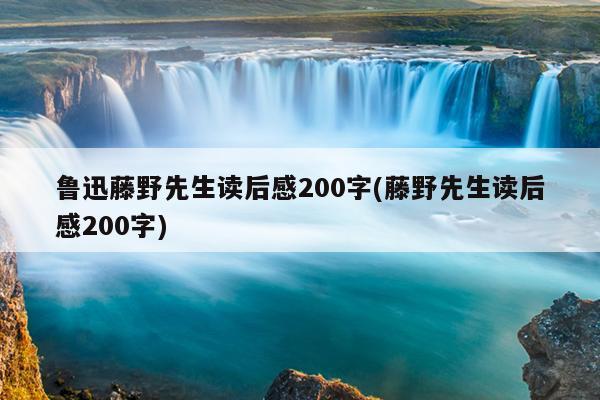 鲁迅藤野先生读后感200字(藤野先生读后感200字)